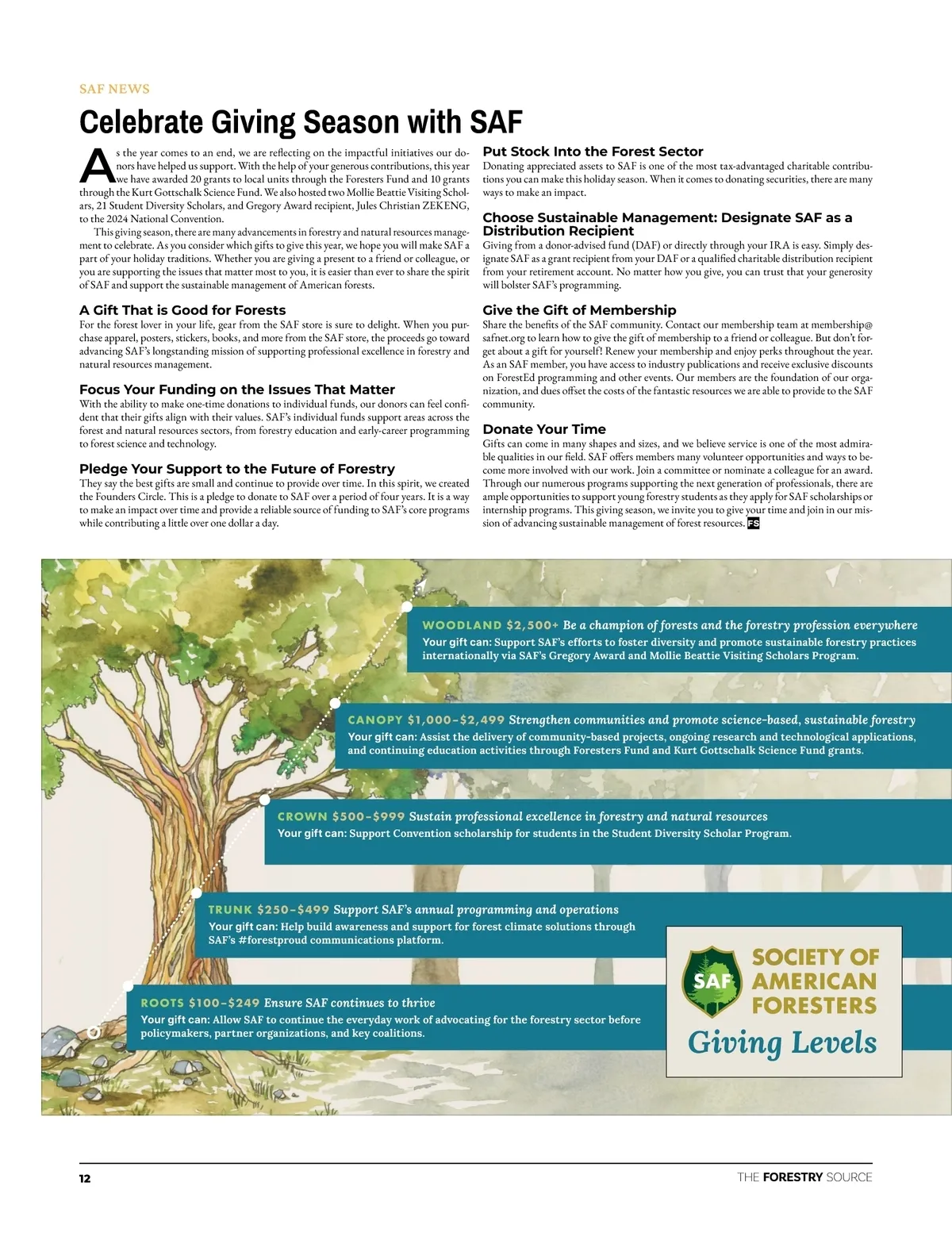 SAF NEWS

Celebrate Giving Season with SAF

As the year comes to an end, we are reflecting on the impactful initiatives our donors have helped us support. With the help of your generous contributions, this year we have awarded 20 grants to local units through the Foresters Fund and 10 grants through the Kurt Gottschalk Science Fund. We also hosted two Mollie Beattie Visiting Scholars, 21 Student Diversity Scholars, and Gregory Award recipient, Jules Christian ZEKENG, to the 2024 National Convention.

This giving season, there are many advancements in forestry and natural resources management to celebrate. As you consider which gifts to give this year, we hope you will make SAF a part of your holiday traditions. Whether you are giving a present to a friend or colleague, or you are supporting the issues that matter most to you, it is easier than ever to share the spirit of SAF and support the sustainable management of American forests.

A Gift That is Good for Forests
For the forest lover in your life, gear from the SAF store is sure to delight. When you purchase apparel, posters, stickers, books, and more from the SAF store, the proceeds go toward advancing SAF's longstanding mission of supporting professional excellence in forestry and natural resources management.

Focus Your Funding on the Issues That Matter
With the ability to make one-time donations to individual funds, our donors can feel confident that their gifts align with their values. SAF's individual funds support areas across the forest and natural resources sectors, from forestry education and early-career programming to forest science and technology.

Pledge Your Support to the Future of Forestry
They say the best gifts are small and continue to provide over time. In this spirit, we created the Founders Circle. This is a pledge to donate to SAF over a period of four years. It is a way to make an impact over time and provide a reliable source of funding to SAF's core programs while contributing a little over one dollar a day.

Put Stock Into the Forest Sector
Donating appreciated assets to SAF is one of the most tax-advantaged charitable contributions you can make this holiday season. When it comes to donating securities, there are many ways to make an impact.

Choose Sustainable Management: Designate SAF as a Distribution Recipient
Giving from a donor-advised fund (DAF) or directly through your IRA is easy. Simply designate SAF as a grant recipient from your DAF or a qualified charitable distribution recipient from your retirement account. No matter how you give, you can trust that your generosity will bolster SAF's programming.

Give the Gift of Membership
Share the benefits of the SAF community. Contact our membership team at membership@safnet.org to learn how to give the gift of membership to a friend or colleague. But don't forget about a gift for yourself! Renew your membership and enjoy perks throughout the year. As an SAF member, you have access to industry publications and receive exclusive discounts on ForestEd programming and other events. Our members are the foundation of our organization, and dues offset the costs of the fantastic resources we are able to provide to the SAF community.

Donate Your Time
Gifts can come in many shapes and sizes, and we believe service is one of the most admirable qualities in our field. SAF offers members many volunteer opportunities and ways to become more involved with our work. Join a committee or nominate a colleague for an award. Through our numerous programs supporting the next generation of professionals, there are ample opportunities to support young forestry students as they apply for SAF scholarships or internship programs. This giving season, we invite you to give your time and join in our mission of advancing sustainable management of forest resources. FS

WOODLAND $2,500+ Be a champion of forests and the forestry profession everywhere
Your gift can: Support SAF's efforts to foster diversity and promote sustainable forestry practices internationally via SAF's Gregory Award and Mollie Beattie Visiting Scholars Program.

CANOPY $1,000–$2,499 Strengthen communities and promote science-based, sustainable forestry
Your gift can: Assist the delivery of community-based projects, ongoing research and technological applications, and continuing education activities through Foresters Fund and Kurt Gottschalk Science Fund grants.

CROWN $500–$999 Sustain professional excellence in forestry and natural resources
Your gift can: Support Convention scholarship for students in the Student Diversity Scholar Program.

TRUNK $250–$499 Support SAF's annual programming and operations
Your gift can: Help build awareness and support for forest climate solutions through SAF's #forestproud communications platform.

ROOTS $100–$249 Ensure SAF continues to thrive
Your gift can: Allow SAF to continue the everyday work of advocating for the forestry sector before policymakers, partner organizations, and key coalitions.

SAF SOCIETY OF AMERICAN FORESTERS
Giving Levels

12

THE FORESTRY SOURCE